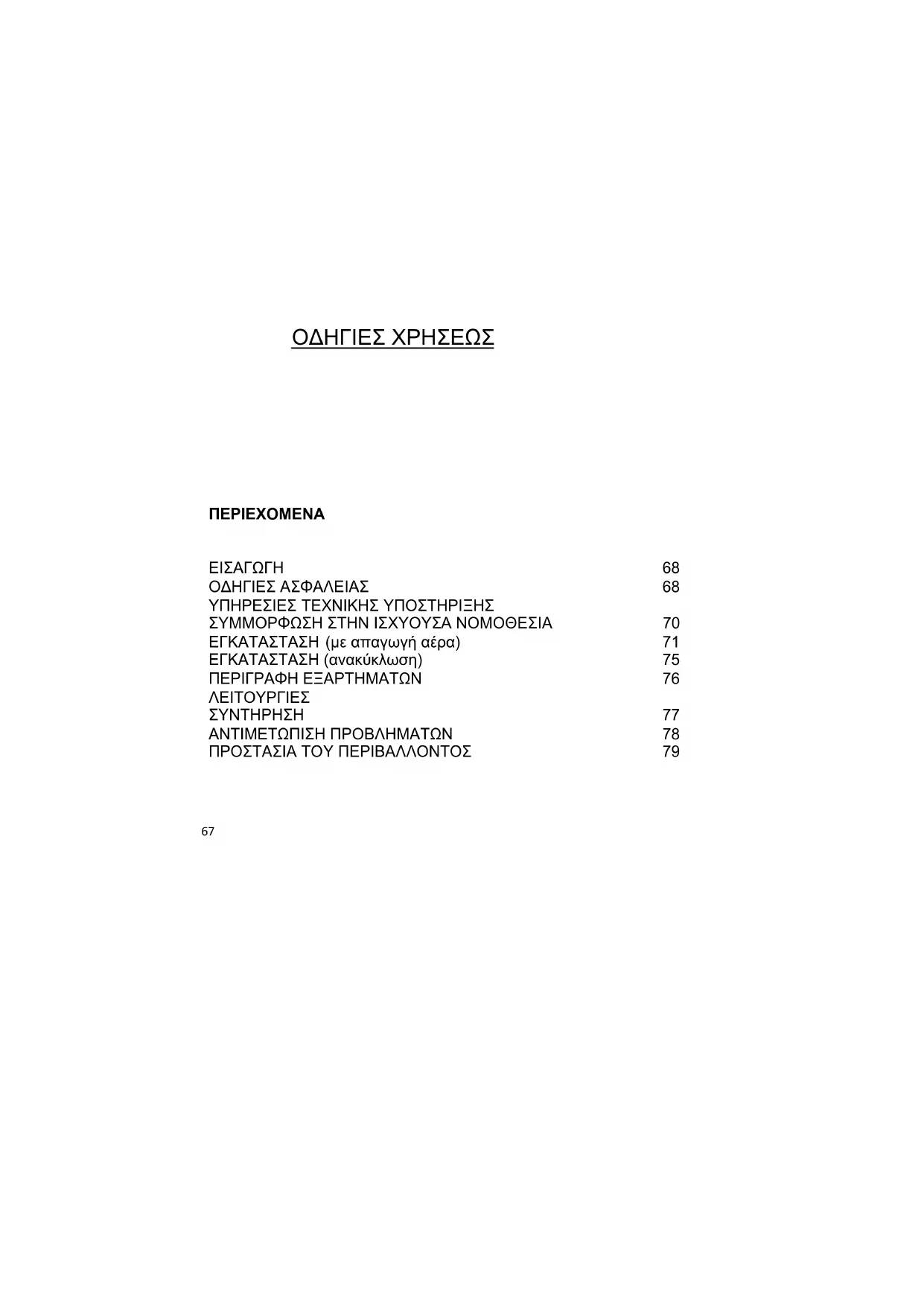 ΟΔΗΓΙΕΣ ΧΡΗΣΕΩΣ

ΠΕΡΙΕΧΟΜΕΝΑ

ΕΙΣΑΓΩΓΗ 68
ΟΔΗΓΙΕΣ ΑΣΦΑΛΕΙΑΣ 68
ΥΠΗΡΕΣΙΕΣ ΤΕΧΝΙΚΗΣ ΥΠΟΣΤΗΡΙΞΗΣ
ΣΥΜΜΟΡΦΩΣΗ ΣΤΗΝ ΙΣΧΥΟΥΣΑ ΝΟΜΟΘΕΣΙΑ 70
ΕΓΚΑΤΑΣΤΑΣΗ (με απαγωγή αέρα) 71
ΕΓΚΑΤΑΣΤΑΣΗ (ανακύκλωση) 75
ΠΕΡΙΓΡΑΦΗ ΕΞΑΡΤΗΜΑΤΩΝ 76
ΛΕΙΤΟΥΡΓΙΕΣ
ΣΥΝΤΗΡΗΣΗ 77
ΑΝΤΙΜΕΤΩΠΙΣΗ ΠΡΟΒΛΗΜΑΤΩΝ 78
ΠΡΟΣΤΑΣΙΑ ΤΟΥ ΠΕΡΙΒΑΛΛΟΝΤΟΣ 79

67